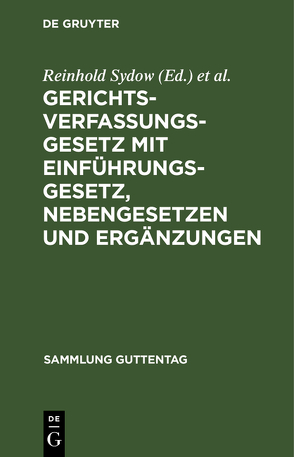 DE GRUYTER

Reinhold Sydow (Ed.) et al.

GERICHTSVERFASSUNGSGESETZ MIT EINFÜHRUNGSGESETZ, NEBENGESETZEN UND ERGÄNZUNGEN

SAMMLUNG GUTTENTAG

DE
G